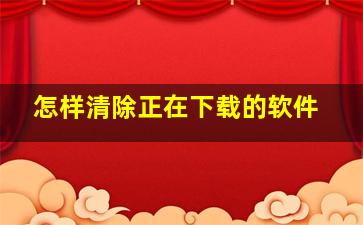 怎样清除正在下载的软件